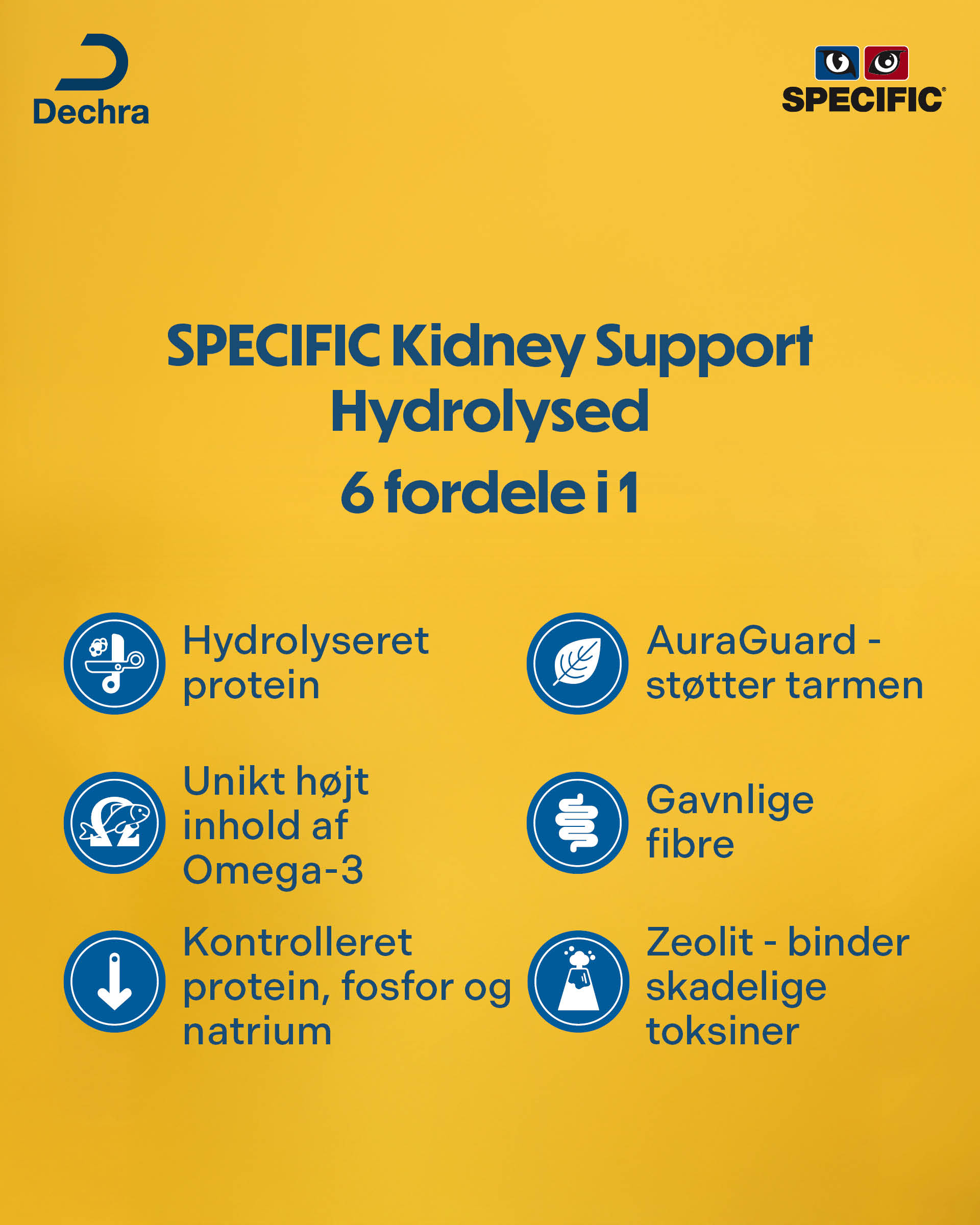 Dechra

SPECIFIC®

SPECIFIC Kidney Support Hydrolysed

6 fordele i 1

Hydrolyseret protein

Unikt højt inhold af Omega-3

Kontrolleret protein, fosfor og natrium

AuraGuard - støtter tarmen

Gavnlige fibre

Zeolit - binder skadelige toksiner